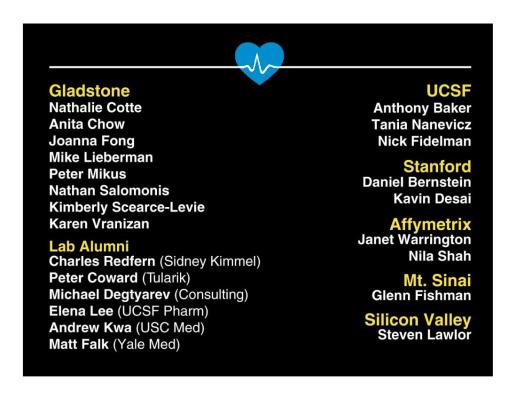 Gladstone
Nathalie Cotte
Anita Chow
Joanna Fong
Mike Lieberman
Peter Mikus
Nathan Salomonis
Kimberly Scearce-Levie
Karen Vranizan

Lab Alumni
Charles Redfern (Sidney Kimmel)
Peter Coward (Tularik)
Michael Degtyarev (Consulting)
Elena Lee (UCSF Pharm)
Andrew Kwa (USC Med)
Matt Falk (Yale Med)

UCSF
Anthony Baker
Tania Nanevicz
Nick Fidelman

Stanford
Daniel Bernstein
Kavin Desai

Affymetrix
Janet Warrington
Nila Shah

Mt. Sinai
Glenn Fishman

Silicon Valley
Steven Lawlor